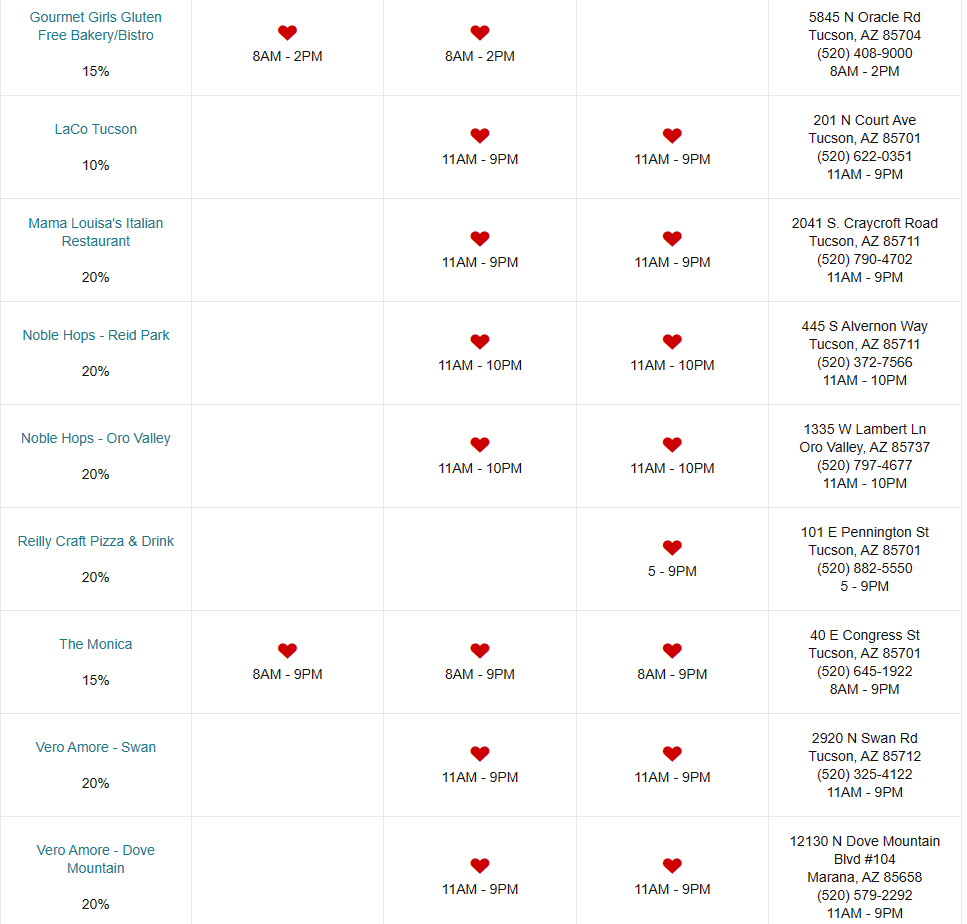 | | | | | |
|---|---|---|---|---|
| Gourmet Girls Gluten Free Bakery/Bistro 15% | 8AM - 2PM | 8AM - 2PM | | 5845 N Oracle Rd Tucson, AZ 85704 (520) 408-9000 8AM - 2PM |
| LaCo Tucson 10% | | 11AM - 9PM | 11AM - 9PM | 201 N Court Ave Tucson, AZ 85701 (520) 622-0351 11AM - 9PM |
| Mama Louisa's Italian Restaurant 20% | | 11AM - 9PM | 11AM - 9PM | 2041 S. Craycroft Road Tucson, AZ 85711 (520) 790-4702 11AM - 9PM |
| Noble Hops - Reid Park 20% | | 11AM - 10PM | 11AM - 10PM | 445 S Alvernon Way Tucson, AZ 85711 (520) 372-7566 11AM - 10PM |
| Noble Hops - Oro Valley 20% | | 11AM - 10PM | 11AM - 10PM | 1335 W Lambert Ln Oro Valley, AZ 85737 (520) 797-4677 11AM - 10PM |
| Reilly Craft Pizza & Drink 20% | | | 5 - 9PM | 101 E Pennington St Tucson, AZ 85701 (520) 882-5550 5 - 9PM |
| The Monica 15% | 8AM - 9PM | 8AM - 9PM | 8AM - 9PM | 40 E Congress St Tucson, AZ 85701 (520) 645-1922 8AM - 9PM |
| Vero Amore - Swan 20% | | 11AM - 9PM | 11AM - 9PM | 2920 N Swan Rd Tucson, AZ 85712 (520) 325-4122 11AM - 9PM |
| Vero Amore - Dove Mountain 20% | | 11AM - 9PM | 11AM - 9PM | 12130 N Dove Mountain Blvd #104 Marana, AZ 85658 (520) 579-2292 11AM - 9PM |